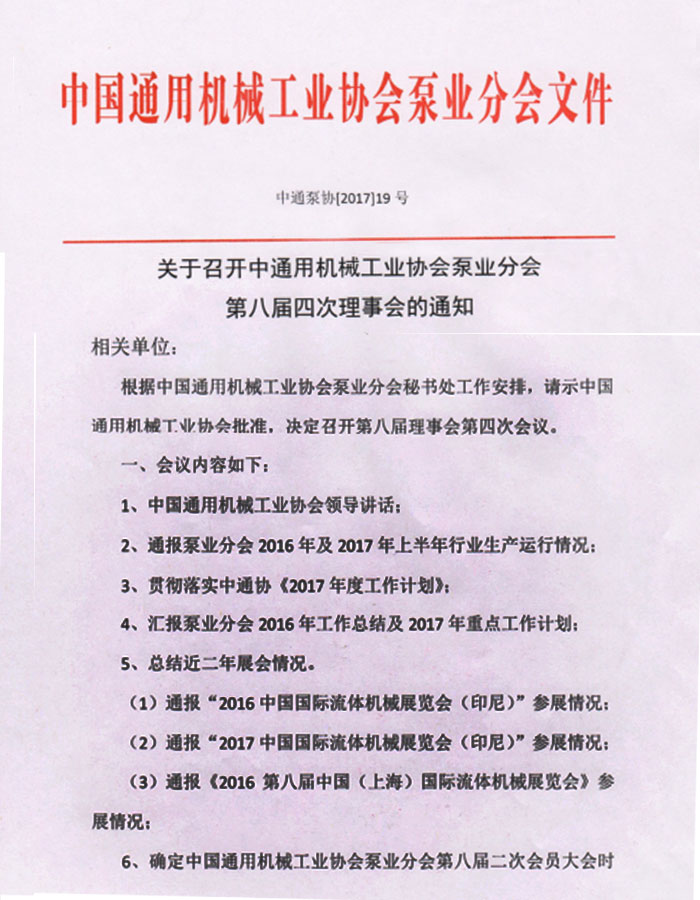 中国通用机械工业协会泵业分会文件

中通泵协[2017]19 号

关于召开中通用机械工业协会泵业分会
第八届四次理事会的通知

相关单位：

根据中国通用机械工业协会泵业分会秘书处工作安排，请示中国通用机械工业协会批准，决定召开第八届理事会第四次会议。

一、会议内容如下：

1、中国通用机械工业协会领导讲话；

2、通报泵业分会 2016 年及 2017 年上半年行业生产运行情况；

3、贯彻落实中通协《2017 年度工作计划》；

4、汇报泵业分会 2016 年工作总结及 2017 年重点工作计划；

5、总结近二年展会情况。

（1）通报“2016 中国国际流体机械展览会（印尼）”参展情况；

（2）通报“2017 中国国际流体机械展览会（印尼）”参展情况；

（3）通报《2016 第八届中国（上海）国际流体机械展览会》参展情况；

6、确定中国通用机械工业协会泵业分会第八届二次会员大会时